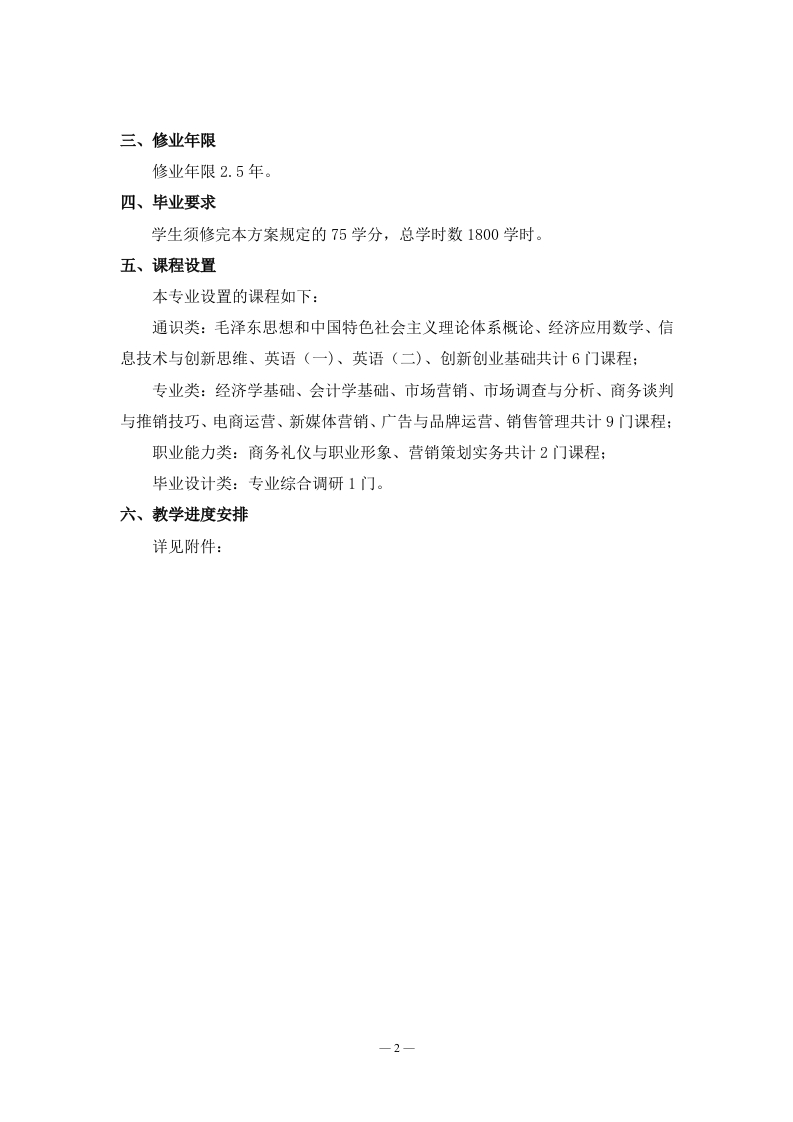 三、修业年限

修业年限 2.5 年。

四、毕业要求

学生须修完本方案规定的 75 学分，总学时数 1800 学时。

五、课程设置

本专业设置的课程如下：

通识类：毛泽东思想和中国特色社会主义理论体系概论、经济应用数学、信息技术与创新思维、英语（一）、英语（二）、创新创业基础共计 6 门课程；

专业类：经济学基础、会计学基础、市场营销、市场调查与分析、商务谈判与推销技巧、电商运营、新媒体营销、广告与品牌运营、销售管理共计 9 门课程；

职业能力类：商务礼仪与职业形象、营销策划实务共计 2 门课程；

毕业设计类：专业综合调研 1 门。

六、教学进度安排

详见附件：

— 2 —